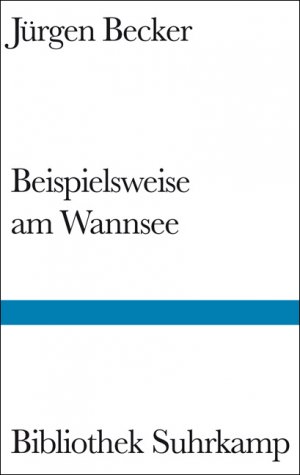 Jürgen Becker

Beispielsweise am Wannsee

Bibliothek Suhrkamp